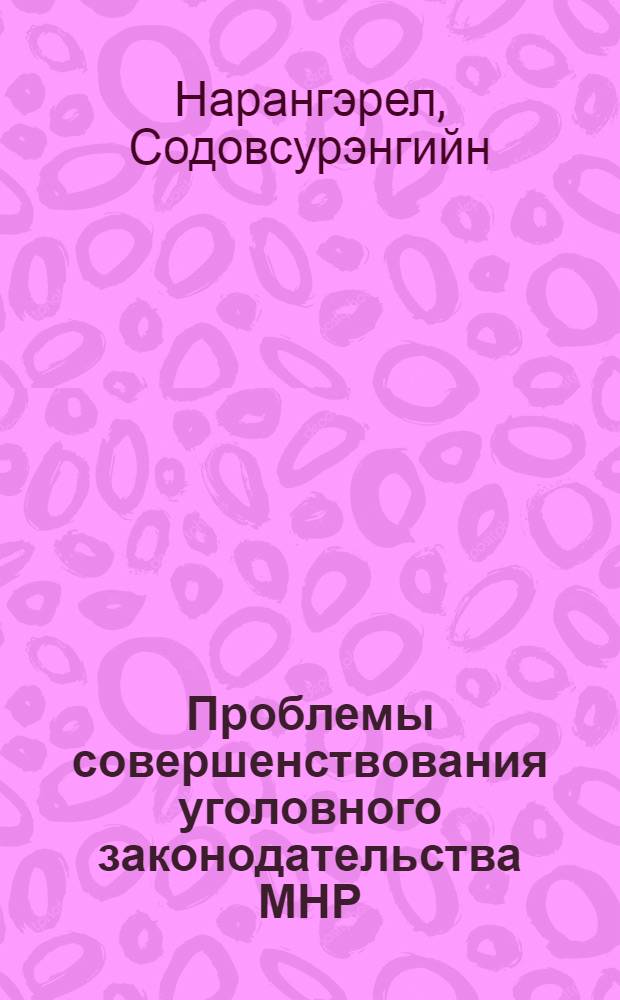 Нарангэрел, Содовсурэнгийн

Проблемы совершенствования уголовного законодательства МНР